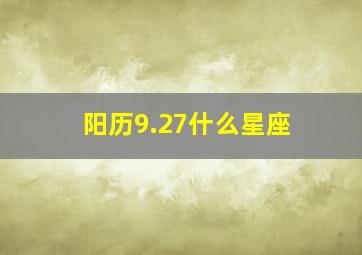 阳历9.27什么星座